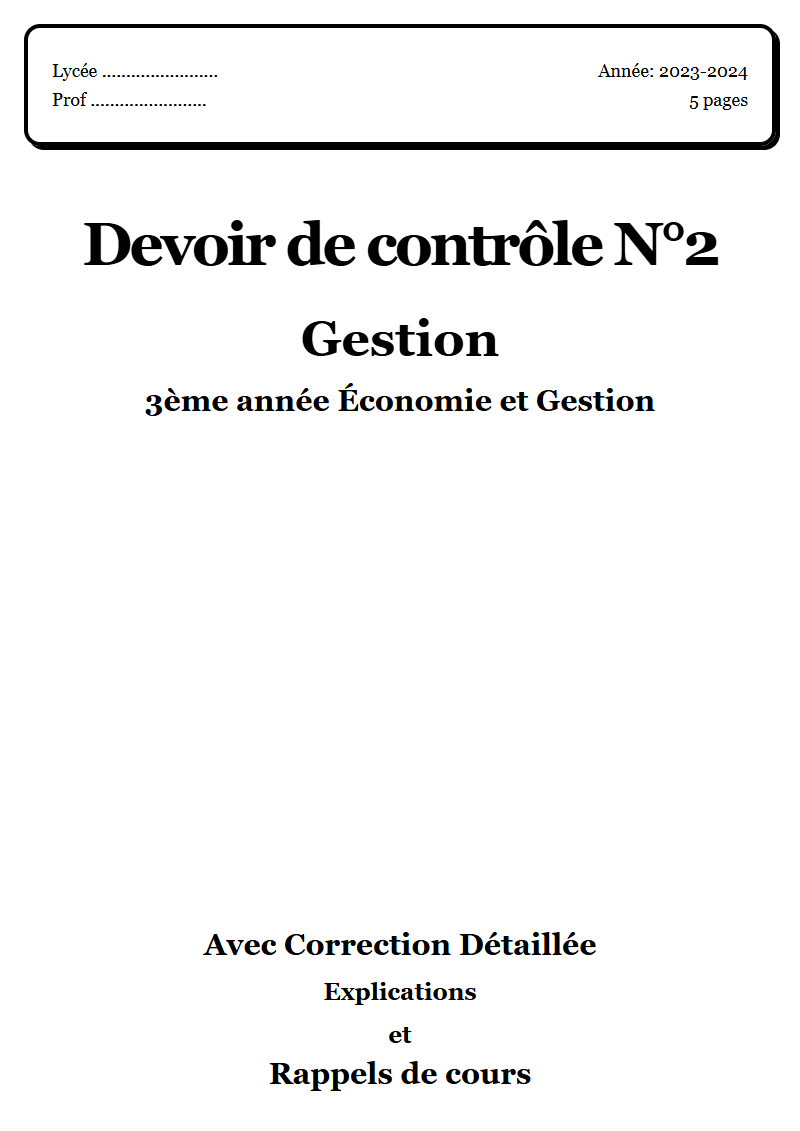 Lycée ........................
Prof ........................

Année: 2023-2024
5 pages

Devoir de contrôle N°2

Gestion

3ème année Économie et Gestion

Avec Correction Détaillée

Explications

et

Rappels de cours